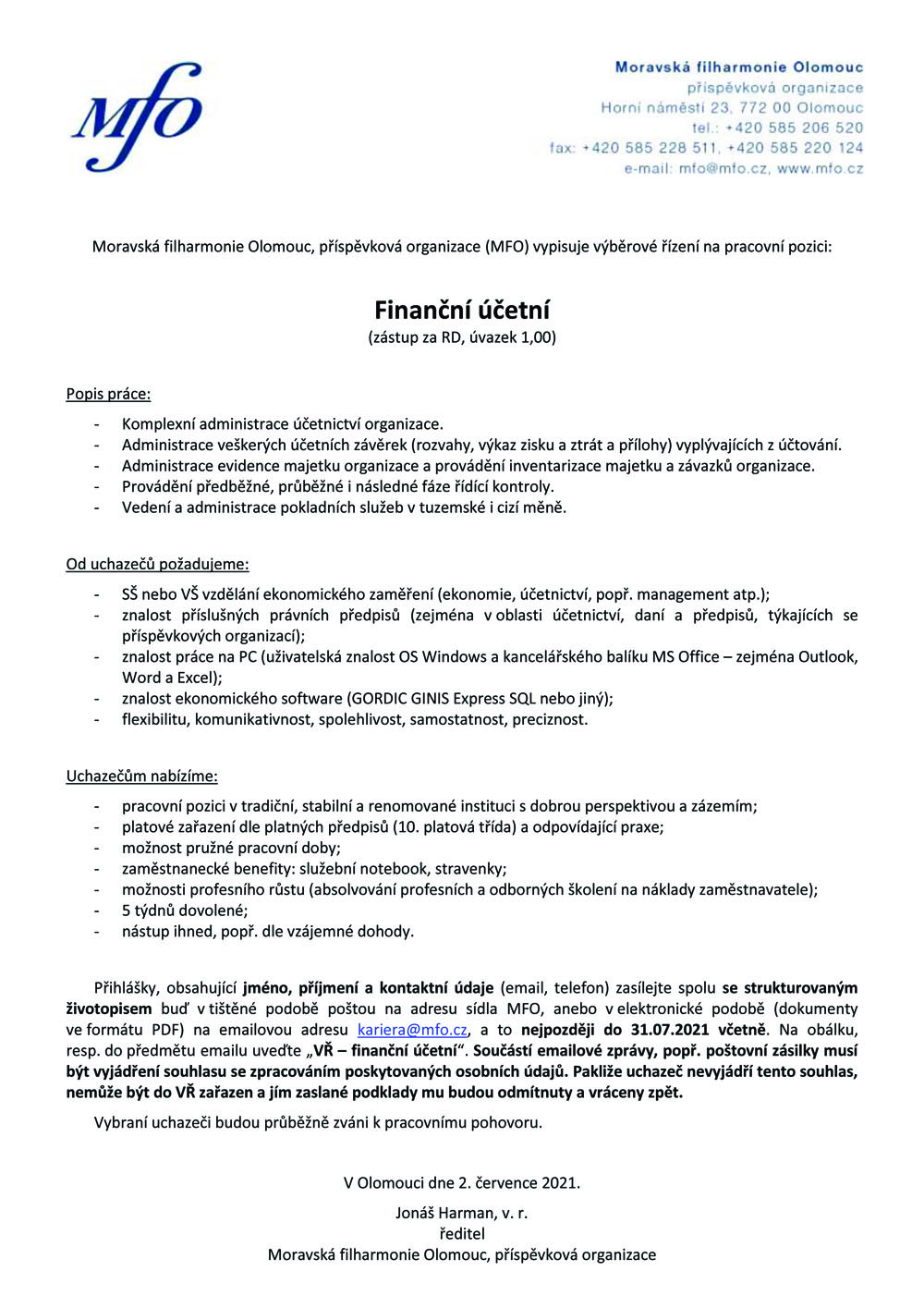 Mfo

Moravská filharmonie Olomouc
příspěvková organizace
Horní náměstí 23, 772 00 Olomouc
tel.: +420 585 206 520
fax: +420 585 228 511, +420 585 220 124
e-mail: mfo@mfo.cz, www.mfo.cz

Moravská filharmonie Olomouc, příspěvková organizace (MFO) vypisuje výběrové řízení na pracovní pozici:

Finanční účetní
(zástup za RD, úvazek 1,00)

Popis práce:

- Komplexní administrace účetnictví organizace.
- Administrace veškerých účetních závěrek (rozvahy, výkaz zisku a ztrát a přílohy) vyplývajících z účtování.
- Administrace evidence majetku organizace a provádění inventarizace majetku a závazků organizace.
- Provádění předběžné, průběžné i následné fáze řídící kontroly.
- Vedení a administrace pokladních služeb v tuzemské i cizí měně.

Od uchazečů požadujeme:

- SŠ nebo VŠ vzdělání ekonomického zaměření (ekonomie, účetnictví, popř. management atp.);
- znalost příslušných právních předpisů (zejména v oblasti účetnictví, daní a předpisů, týkajících se příspěvkových organizací);
- znalost práce na PC (uživatelská znalost OS Windows a kancelářského balíku MS Office – zejména Outlook, Word a Excel);
- znalost ekonomického software (GORDIC GINIS Express SQL nebo jiný);
- flexibilitu, komunikativnost, spolehlivost, samostatnost, preciznost.

Uchazečům nabízíme:

- pracovní pozici v tradiční, stabilní a renomované instituci s dobrou perspektivou a zázemím;
- platové zařazení dle platných předpisů (10. platová třída) a odpovídající praxe;
- možnost pružné pracovní doby;
- zaměstnanecké benefity: služební notebook, stravenky;
- možnosti profesního růstu (absolvování profesních a odborných školení na náklady zaměstnavatele);
- 5 týdnů dovolené;
- nástup ihned, popř. dle vzájemné dohody.

Přihlášky, obsahující jméno, příjmení a kontaktní údaje (email, telefon) zasílejte spolu se strukturovaným životopisem buď v tištěné podobě poštou na adresu sídla MFO, anebo v elektronické podobě (dokumenty ve formátu PDF) na emailovou adresu kariera@mfo.cz, a to nejpozději do 31.07.2021 včetně. Na obálku, resp. do předmětu emailu uveďte „VŘ – finanční účetní“. Součástí emailové zprávy, popř. poštovní zásilky musí být vyjádření souhlasu se zpracováním poskytovaných osobních údajů. Pakliže uchazeč nevyjádří tento souhlas, nemůže být do VŘ zařazen a jím zaslané podklady mu budou odmítnuty a vráceny zpět.

Vybraní uchazeči budou průběžně zváni k pracovnímu pohovoru.

V Olomouci dne 2. července 2021.

Jonáš Harman, v. r.
ředitel
Moravská filharmonie Olomouc, příspěvková organizace